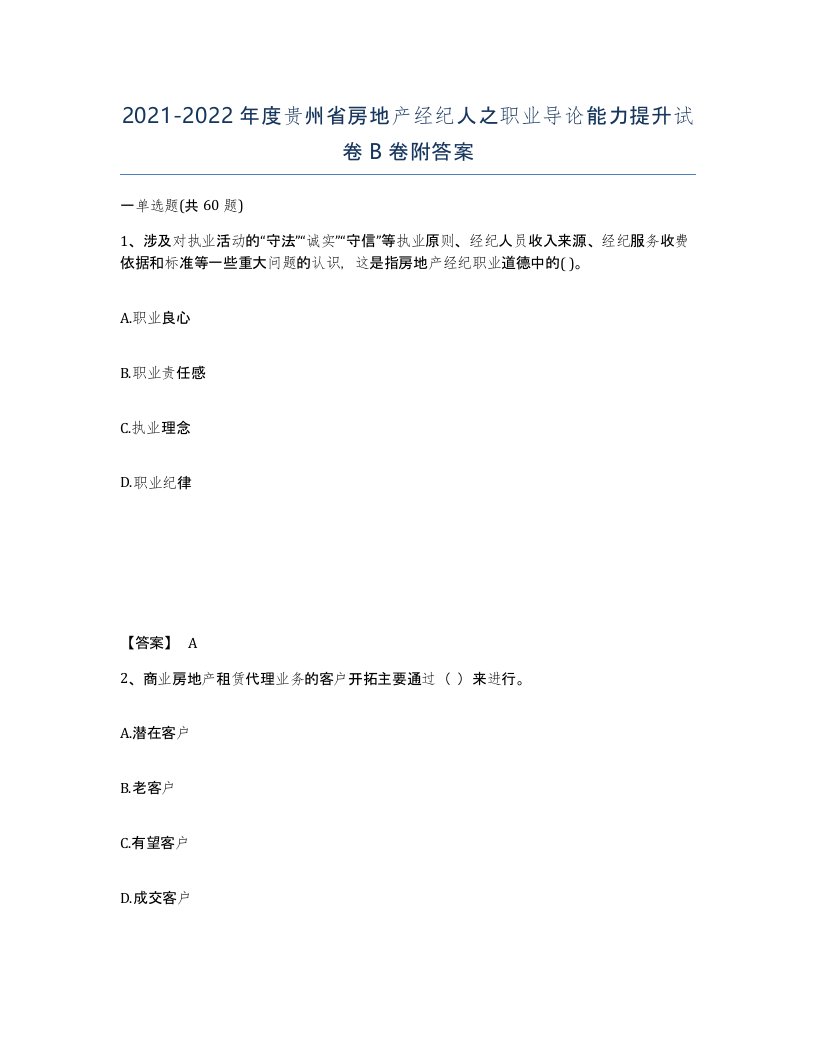 2021-2022年度贵州省房地产经纪人之职业导论能力提升试卷B卷附答案

一单选题(共60题)

1、涉及对执业活动的“守法”“诚实”“守信”等执业原则、经纪人员收入来源、经纪服务收费依据和标准等一些重大问题的认识，这是指房地产经纪职业道德中的( )。

A.职业良心

B.职业责任感

C.执业理念

D.职业纪律

【答案】 A

2、商业房地产租赁代理业务的客户开拓主要通过（ ）来进行。

A.潜在客户

B.老客户

C.有望客户

D.成交客户